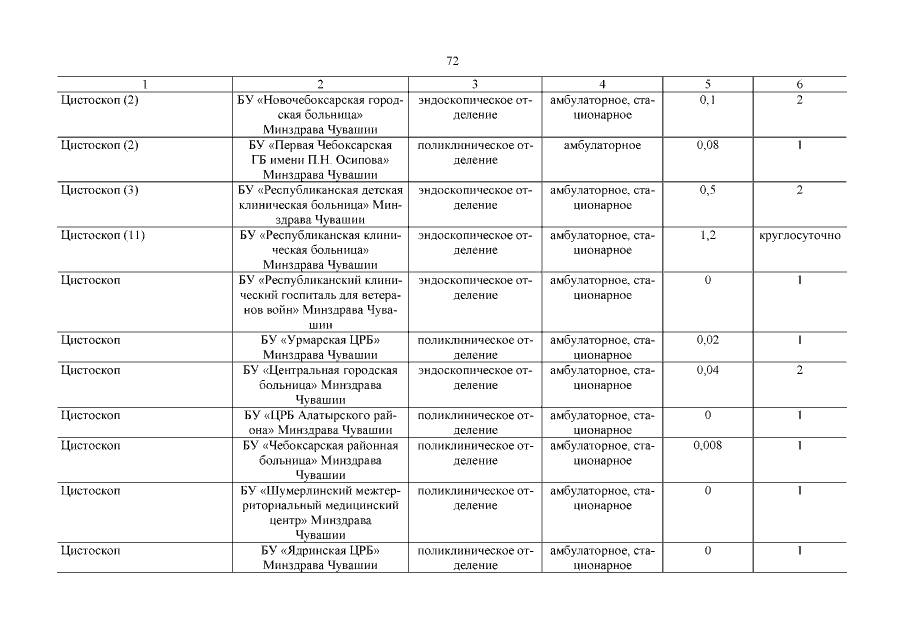 72

| 1 | 2 | 3 | 4 | 5 | 6 |
|---|---|---|---|---|---|
| Цистоскоп (2) | БУ «Новочебоксарская городская больница» Минздрава Чувашии | эндоскопическое отделение | амбулаторное, стационарное | 0,1 | 2 |
| Цистоскоп (2) | БУ «Первая Чебоксарская ГБ имени П.Н. Осипова» Минздрава Чувашии | поликлиническое отделение | амбулаторное | 0,08 | 1 |
| Цистоскоп (3) | БУ «Республиканская детская клиническая больница» Минздрава Чувашии | эндоскопическое отделение | амбулаторное, стационарное | 0,5 | 2 |
| Цистоскоп (11) | БУ «Республиканская клиническая больница» Минздрава Чувашии | эндоскопическое отделение | амбулаторное, стационарное | 1,2 | круглосуточно |
| Цистоскоп | БУ «Республиканский клинический госпиталь для ветеранов войн» Минздрава Чувашии | эндоскопическое отделение | амбулаторное, стационарное | 0 | 1 |
| Цистоскоп | БУ «Урмарская ЦРБ» Минздрава Чувашии | поликлиническое отделение | амбулаторное, стационарное | 0,02 | 1 |
| Цистоскоп | БУ «Центральная городская больница» Минздрава Чувашии | эндоскопическое отделение | амбулаторное, стационарное | 0,04 | 2 |
| Цистоскоп | БУ «ЦРБ Алатырского района» Минздрава Чувашии | поликлиническое отделение | амбулаторное, стационарное | 0 | 1 |
| Цистоскоп | БУ «Чебоксарская районная больница» Минздрава Чувашии | поликлиническое отделение | амбулаторное, стационарное | 0,008 | 1 |
| Цистоскоп | БУ «Шумерлинский межтерриториальный медицинский центр» Минздрава Чувашии | поликлиническое отделение | амбулаторное, стационарное | 0 | 1 |
| Цистоскоп | БУ «Ядринская ЦРБ» Минздрава Чувашии | поликлиническое отделение | амбулаторное, стационарное | 0 | 1 |